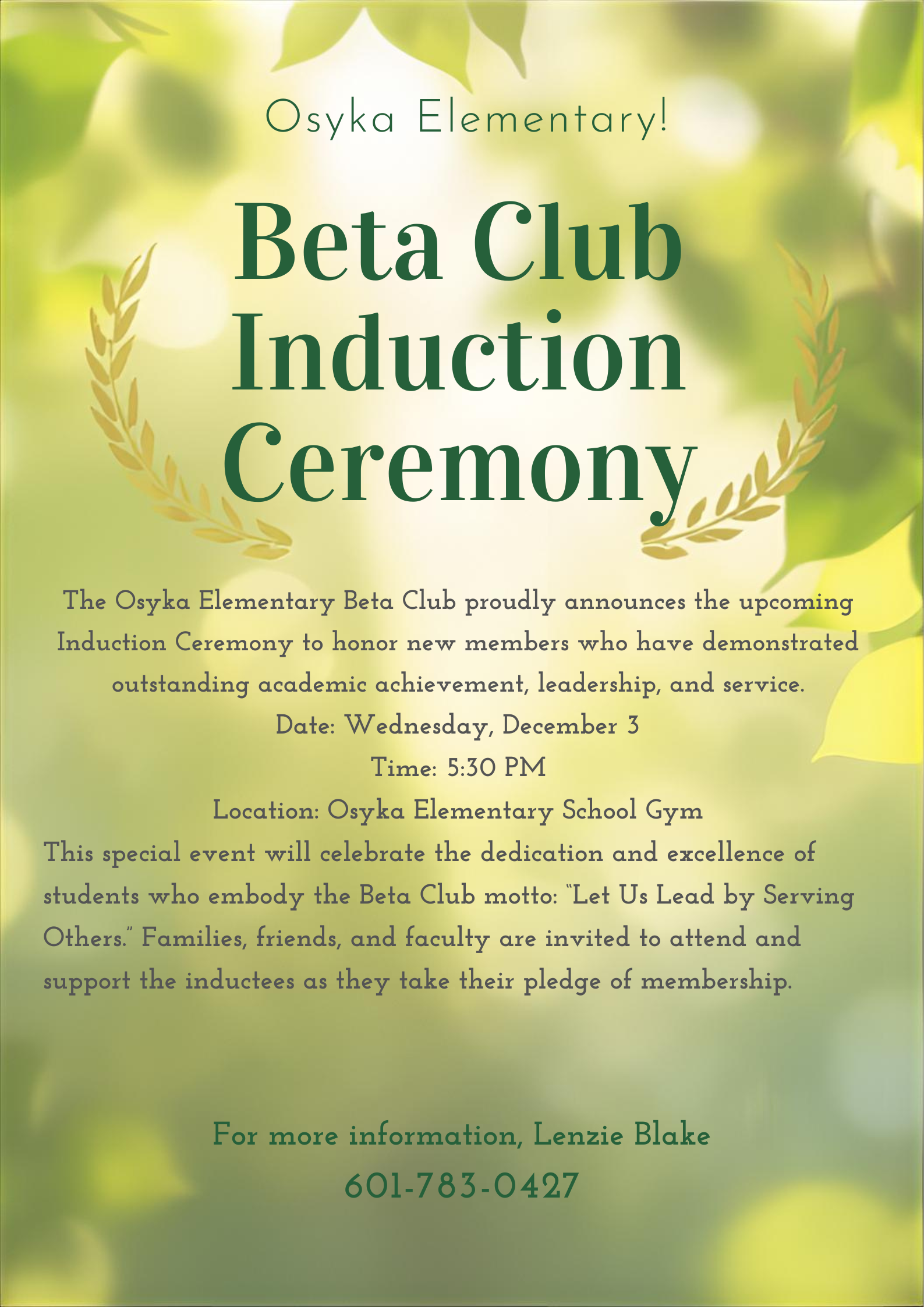 Osyka Elementary!

Beta Club Induction Ceremony

The Osyka Elementary Beta Club proudly announces the upcoming Induction Ceremony to honor new members who have demonstrated outstanding academic achievement, leadership, and service.

Date: Wednesday, December 3

Time: 5:30 PM

Location: Osyka Elementary School Gym

This special event will celebrate the dedication and excellence of students who embody the Beta Club motto: "Let Us Lead by Serving Others." Families, friends, and faculty are invited to attend and support the inductees as they take their pledge of membership.

For more information, Lenzie Blake

601-783-0427